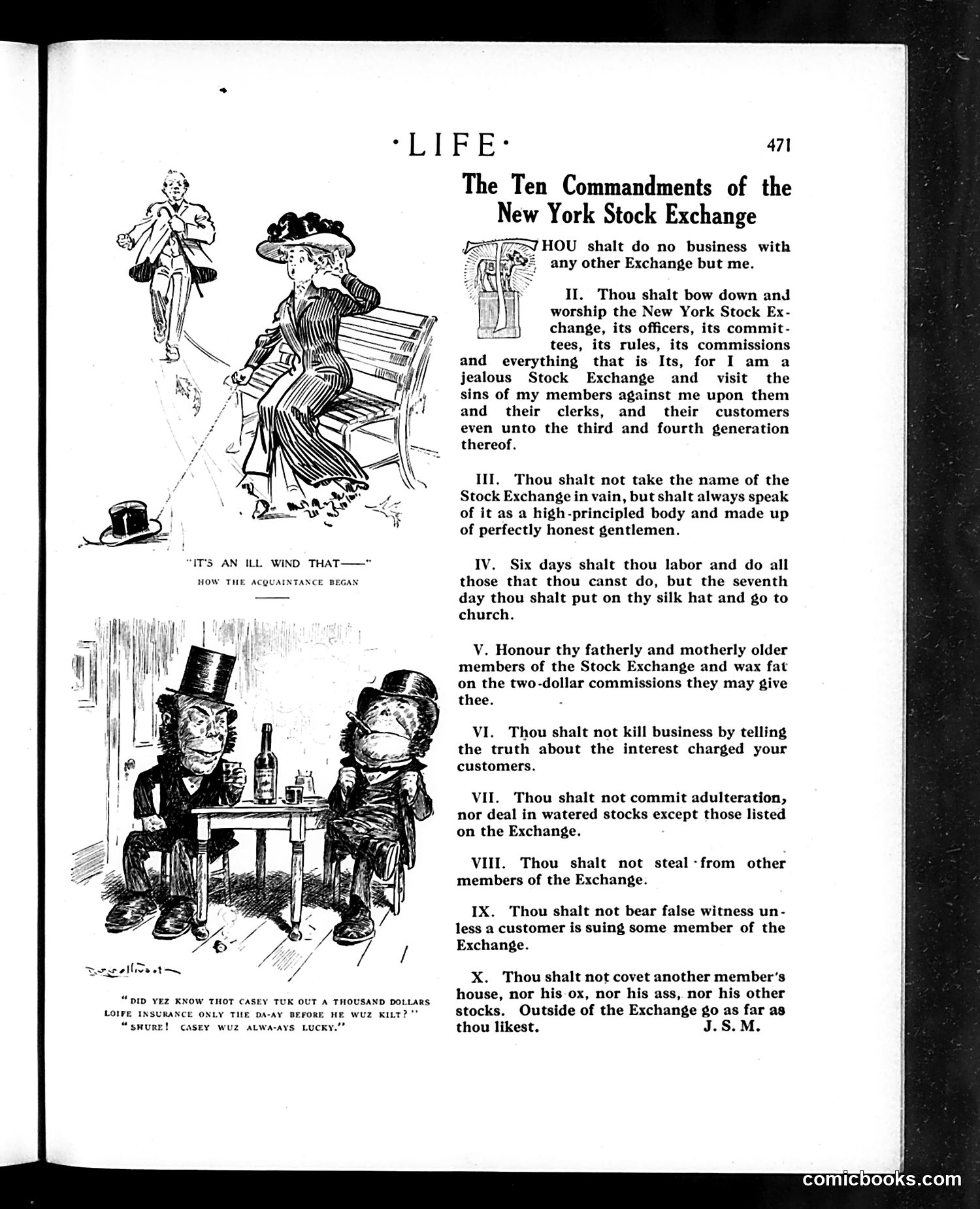 ·LIFE· 471

"IT'S AN ILL WIND THAT——"
HOW THE ACQUAINTANCE BEGAN

"DID YEZ KNOW THOT CASEY TUK OUT A THOUSAND DOLLARS LOIFE INSURANCE ONLY THE DA-AY BEFORE HE WUZ KILT?"
"SHURE! CASEY WUZ ALWA-AYS LUCKY."

The Ten Commandments of the New York Stock Exchange

THOU shalt do no business with any other Exchange but me.

II. Thou shalt bow down and worship the New York Stock Exchange, its officers, its committees, its rules, its commissions and everything that is Its, for I am a jealous Stock Exchange and visit the sins of my members against me upon them and their clerks, and their customers even unto the third and fourth generation thereof.

III. Thou shalt not take the name of the Stock Exchange in vain, but shalt always speak of it as a high-principled body and made up of perfectly honest gentlemen.

IV. Six days shalt thou labor and do all those that thou canst do, but the seventh day thou shalt put on thy silk hat and go to church.

V. Honour thy fatherly and motherly older members of the Stock Exchange and wax fat on the two-dollar commissions they may give thee.

VI. Thou shalt not kill business by telling the truth about the interest charged your customers.

VII. Thou shalt not commit adulteration, nor deal in watered stocks except those listed on the Exchange.

VIII. Thou shalt not steal from other members of the Exchange.

IX. Thou shalt not bear false witness unless a customer is suing some member of the Exchange.

X. Thou shalt not covet another member's house, nor his ox, nor his ass, nor his other stocks. Outside of the Exchange go as far as thou likest. J. S. M.

comicbooks.com